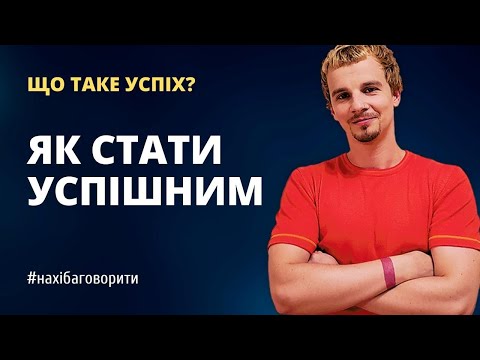 ЩО ТАКЕ УСПІХ?

ЯК СТАТИ УСПІШНИМ

#нахібаговорити